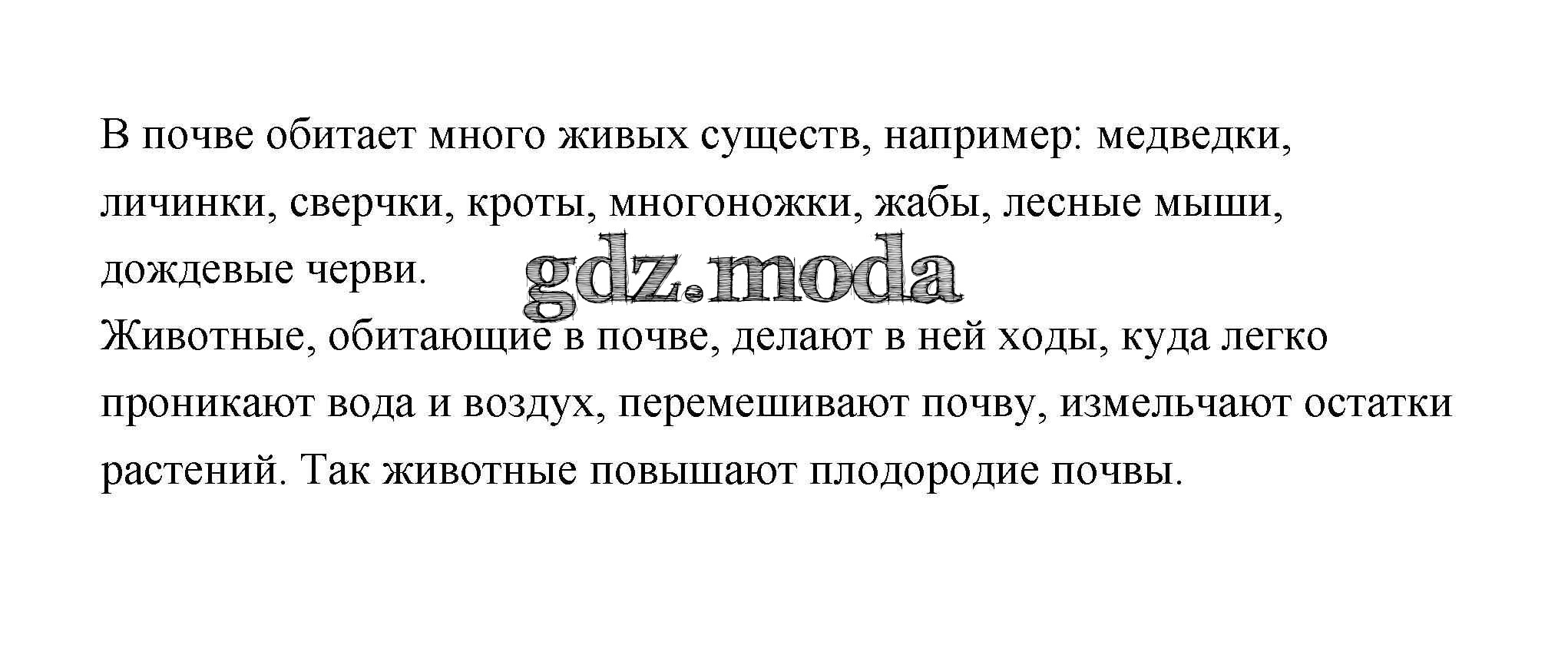 В почве обитает много живых существ, например: медведки, личинки, сверчки, кроты, многоножки, жабы, лесные мыши, дождевые черви.

Животные, обитающие в почве, делают в ней ходы, куда легко проникают вода и воздух, перемешивают почву, измельчают остатки растений. Так животные повышают плодородие почвы.

gdz.moda